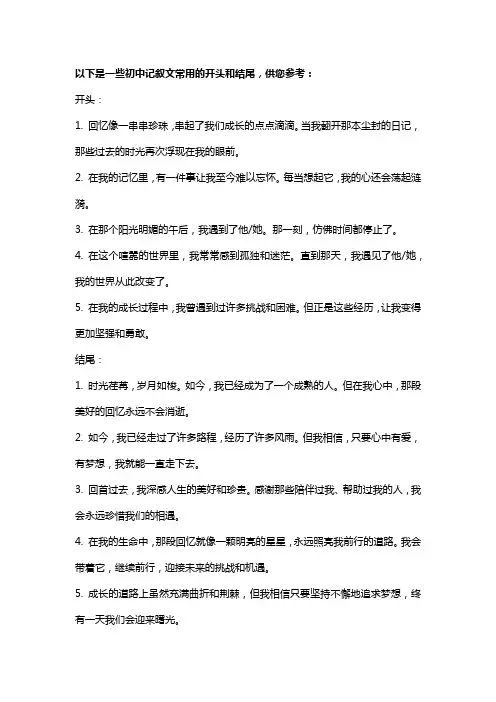 以下是一些初中记叙文常用的开头和结尾，供您参考：

开头：

1. 回忆像一串串珍珠，串起了我们成长的点点滴滴。当我翻开那本尘封的日记，那些过去的时光再次浮现在我的眼前。

2. 在我的记忆里，有一件事让我至今难以忘怀。每当想起它，我的心还会荡起涟漪。

3. 在那个阳光明媚的午后，我遇到了他/她。那一刻，仿佛时间都停止了。

4. 在这个喧嚣的世界里，我常常感到孤独和迷茫。直到那天，我遇见了他/她，我的世界从此改变了。

5. 在我的成长过程中，我曾遇到过许多挑战和困难。但正是这些经历，让我变得更加坚强和勇敢。

结尾：

1. 时光荏苒，岁月如梭。如今，我已经成为了一个成熟的人。但在我心中，那段美好的回忆永远不会消逝。

2. 如今，我已经走过了许多路程，经历了许多风雨。但我相信，只要心中有爱，有梦想，我就能一直走下去。

3. 回首过去，我深感人生的美好和珍贵。感谢那些陪伴过我、帮助过我的人，我会永远珍惜我们的相遇。

4. 在我的生命中，那段回忆就像一颗明亮的星星，永远照亮我前行的道路。我会带着它，继续前行，迎接未来的挑战和机遇。

5. 成长的道路上虽然充满曲折和荆棘，但我相信只要坚持不懈地追求梦想，终有一天我们会迎来曙光。